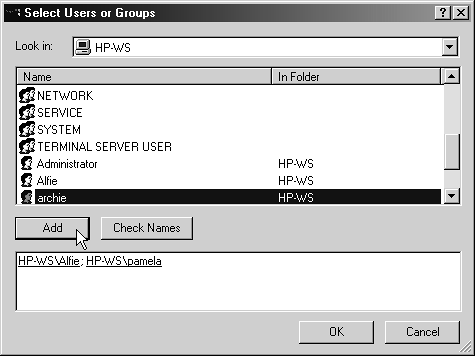 Select Users or Groups

?

Look in: HP-WS

| Name | In Folder |
|---|---|
| NETWORK | |
| SERVICE | |
| SYSTEM | |
| TERMINAL SERVER USER | |
| Administrator | HP-WS |
| Alfie | HP-WS |
| archie | HP-WS |

Add

Check Names

HP-WS\Alfie; HP-WS\pamela

OK

Cancel